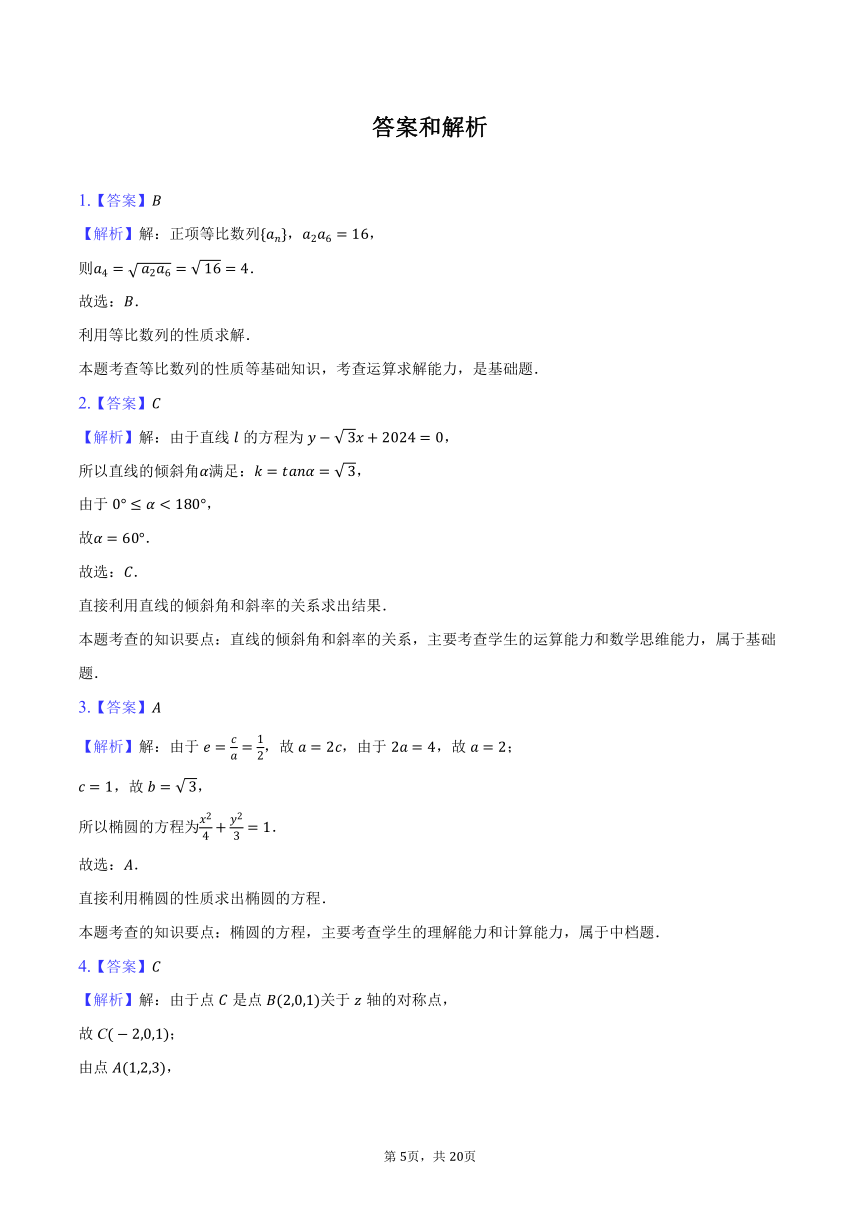 答案和解析

1.【答案】$B$

【解析】解：正项等比数列$\{a_n\}$，$a_2a_6=16$，

则$a_4=\sqrt{a_2a_6}=\sqrt{16}=4$．

故选：$B$．

利用等比数列的性质求解．

本题考查等比数列的性质等基础知识，考查运算求解能力，是基础题．

2.【答案】$C$

【解析】解：由于直线 $l$ 的方程为 $y-\sqrt{3}x+2024=0$，

所以直线的倾斜角$\alpha$满足：$k=tan\alpha=\sqrt{3}$，

由于 $0°\leq\alpha<180°$，

故$\alpha=60°$．

故选：$C$．

直接利用直线的倾斜角和斜率的关系求出结果．

本题考查的知识要点：直线的倾斜角和斜率的关系，主要考查学生的运算能力和数学思维能力，属于基础题．

3.【答案】$A$

【解析】解：由于 $e=\frac{c}{a}=\frac{1}{2}$，故 $a=2c$，由于 $2a=4$，故 $a=2$；

$c=1$，故 $b=\sqrt{3}$，

所以椭圆的方程为$\frac{x^2}{4}+\frac{y^2}{3}=1$．

故选：$A$．

直接利用椭圆的性质求出椭圆的方程．

本题考查的知识要点：椭圆的方程，主要考查学生的理解能力和计算能力，属于中档题．

4.【答案】$C$

【解析】解：由于点 $C$ 是点 $B(2,0,1)$关于 $z$ 轴的对称点，

故 $C(-2,0,1)$；

由点 $A(1,2,3)$，

第 5页，共 20页